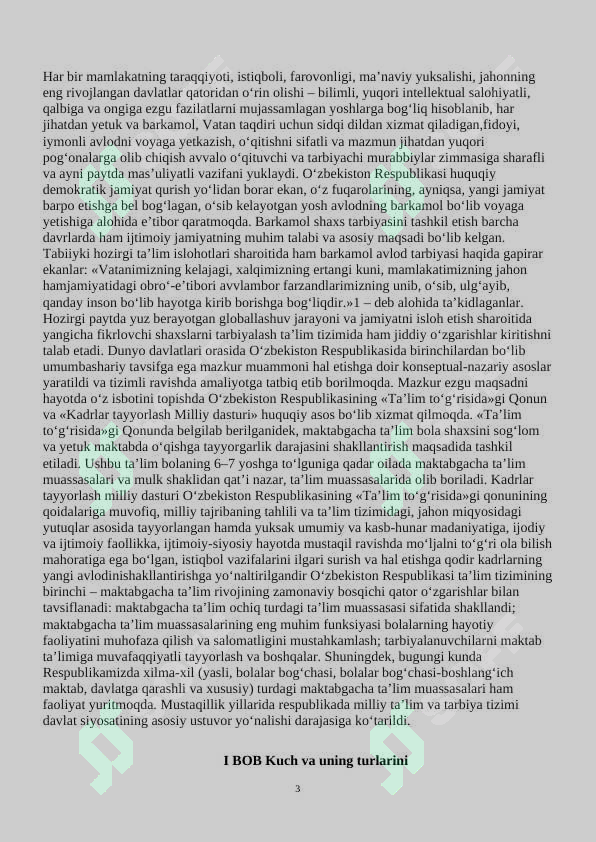 Har bir mamlakatning taraqqiyoti, istiqboli, farovonligi, ma’naviy yuksalishi, jahonning eng rivojlangan davlatlar qatoridan o‘rin olishi – bilimli, yuqori intellektual salohiyatli, qalbiga va ongiga ezgu fazilatlarni mujassamlagan yoshlarga bog‘liq hisoblanib, har jihatdan yetuk va barkamol, Vatan taqdiri uchun sidqi dildan xizmat qiladigan,fidoyi, iymonli avlodni voyaga yetkazish, o‘qitishni sifatli va mazmun jihatdan yuqori pog‘onalarga olib chiqish avvalo o‘qituvchi va tarbiyachi murabbiylar zimmasiga sharafli va ayni paytda mas’uliyatli vazifani yuklaydi. O‘zbekiston Respublikasi huquqiy demokratik jamiyat qurish yo‘lidan borar ekan, o‘z fuqarolarining, ayniqsa, yangi jamiyat barpo etishga bel bog‘lagan, o‘sib kelayotgan yosh avlodning barkamol bo‘lib voyaga yetishiga alohida e’tibor qaratmoqda. Barkamol shaxs tarbiyasini tashkil etish barcha davrlarda ham ijtimoiy jamiyatning muhim talabi va asosiy maqsadi bo‘lib kelgan. Tabiiyki hozirgi ta’lim islohotlari sharoitida ham barkamol avlod tarbiyasi haqida gapirar ekanlar: «Vatanimizning kelajagi, xalqimizning ertangi kuni, mamlakatimizning jahon hamjamiyatidagi obro‘-e’tibori avvlambor farzandlarimizning unib, o‘sib, ulg‘ayib, qanday inson bo‘lib hayotga kirib borishga bog‘liqdir.»1 – deb alohida ta’kidlaganlar. Hozirgi paytda yuz berayotgan globallashuv jarayoni va jamiyatni isloh etish sharoitida yangicha fikrlovchi shaxslarni tarbiyalash ta’lim tizimida ham jiddiy o‘zgarishlar kiritishni talab etadi. Dunyo davlatlari orasida O‘zbekiston Respublikasida birinchilardan bo‘lib umumbashariy tavsifga ega mazkur muammoni hal etishga doir konseptual-nazariy asoslar yaratildi va tizimli ravishda amaliyotga tatbiq etib borilmoqda. Mazkur ezgu maqsadni hayotda o‘z isbotini topishda O‘zbekiston Respublikasining «Ta’lim to‘g‘risida»gi Qonun va «Kadrlar tayyorlash Milliy dasturi» huquqiy asos bo‘lib xizmat qilmoqda. «Ta’lim to‘g‘risida»gi Qonunda belgilab berilganidek, maktabgacha ta’lim bola shaxsini sog‘lom va yetuk maktabda o‘qishga tayyorgarlik darajasini shakllantirish maqsadida tashkil etiladi. Ushbu ta’lim bolaning 6–7 yoshga to‘lguniga qadar oilada maktabgacha ta’lim muassasalari va mulk shaklidan qat’i nazar, ta’lim muassasalarida olib boriladi. Kadrlar tayyorlash milliy dasturi O‘zbekiston Respublikasining «Ta’lim to‘g‘risida»gi qonunining qoidalariga muvofiq, milliy tajribaning tahlili va ta’lim tizimidagi, jahon miqyosidagi yutuqlar asosida tayyorlangan hamda yuksak umumiy va kasb-hunar madaniyatiga, ijodiy va ijtimoiy faollikka, ijtimoiy-siyosiy hayotda mustaqil ravishda mo‘ljalni to‘g‘ri ola bilish mahoratiga ega bo‘lgan, istiqbol vazifalarini ilgari surish va hal etishga qodir kadrlarning yangi avlodinishakllantirishga yo‘naltirilgandir O‘zbekiston Respublikasi ta’lim tizimining birinchi – maktabgacha ta’lim rivojining zamonaviy bosqichi qator o‘zgarishlar bilan tavsiflanadi: maktabgacha ta’lim ochiq turdagi ta’lim muassasasi sifatida shakllandi; maktabgacha ta’lim muassasalarining eng muhim funksiyasi bolalarning hayotiy faoliyatini muhofaza qilish va salomatligini mustahkamlash; tarbiyalanuvchilarni maktab ta’limiga muvafaqqiyatli tayyorlash va boshqalar. Shuningdek, bugungi kunda Respublikamizda xilma-xil (yasli, bolalar bog‘chasi, bolalar bog‘chasi-boshlang‘ich maktab, davlatga qarashli va xususiy) turdagi maktabgacha ta’lim muassasalari ham faoliyat yuritmoqda. Mustaqillik yillarida respublikada milliy ta’lim va tarbiya tizimi davlat siyosatining asosiy ustuvor yo‘nalishi darajasiga ko‘tarildi.

I BOB Kuch va uning turlarini

3